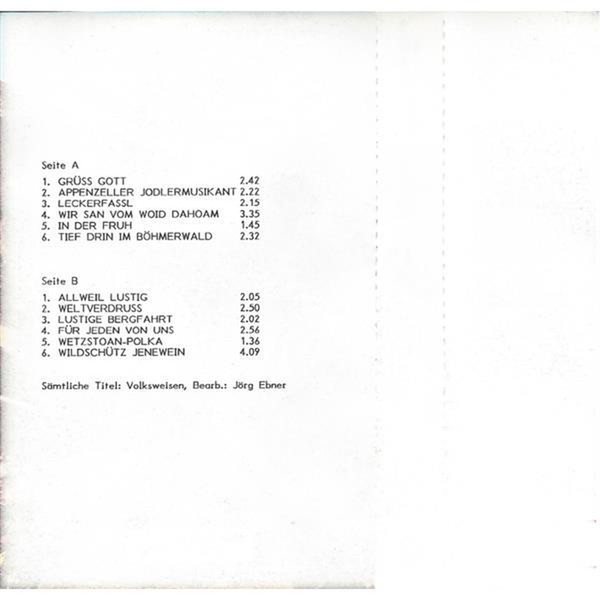 Seite A

1. GRÜSS GOTT 2.42
2. APPENZELLER JODLERMUSIKANT 2.22
3. LECKERFASSL 2.15
4. WIR SAN VOM WOID DAHOAM 3.35
5. IN DER FRUH 1.45
6. TIEF DRIN IM BÖHMERWALD 2.32

Seite B

1. ALLWEIL LUSTIG 2.05
2. WELTVERDRUSS 2.50
3. LUSTIGE BERGFAHRT 2.02
4. FÜR JEDEN VON UNS 2.56
5. WETZSTOAN-POLKA 1.36
6. WILDSCHÜTZ JENEWEIN 4.09

Sämtliche Titel: Volksweisen, Bearb.: Jörg Ebner